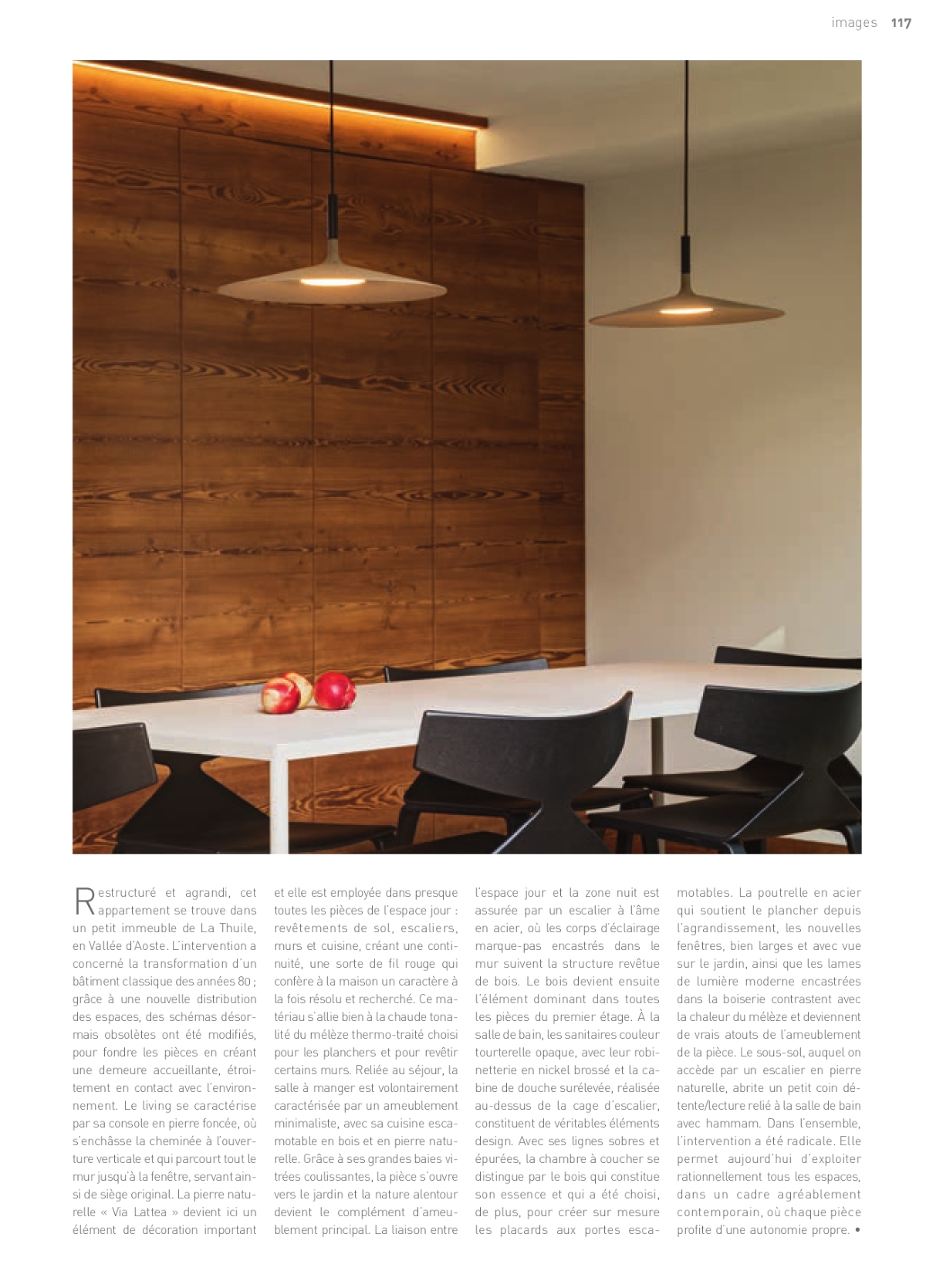 images 117

Restructuré et agrandi, cet appartement se trouve dans un petit immeuble de La Thuile, en Vallée d'Aoste. L'intervention a concerné la transformation d'un bâtiment classique des années 80 ; grâce à une nouvelle distribution des espaces, des schémas désormais obsolètes ont été modifiés, pour fondre les pièces en créant une demeure accueillante, étroitement en contact avec l'environnement. Le living se caractérise par sa console en pierre foncée, où s'enchâsse la cheminée à l'ouverture verticale et qui parcourt tout le mur jusqu'à la fenêtre, servant ainsi de siège original. La pierre naturelle « Via Lattea » devient ici un élément de décoration important et elle est employée dans presque toutes les pièces de l'espace jour : revêtements de sol, escaliers, murs et cuisine, créant une continuité, une sorte de fil rouge qui confère à la maison un caractère à la fois résolu et recherché. Ce matériau s'allie bien à la chaude tonalité du mélèze thermo-traité choisi pour les planchers et pour revêtir certains murs. Reliée au séjour, la salle à manger est volontairement caractérisée par un ameublement minimaliste, avec sa cuisine escamotable en bois et en pierre naturelle. Grâce à ses grandes baies vitrées coulissantes, la pièce s'ouvre vers le jardin et la nature alentour devient le complément d'ameublement principal. La liaison entre l'espace jour et la zone nuit est assurée par un escalier à l'âme en acier, où les corps d'éclairage marque-pas encastrés dans le mur suivent la structure revêtue de bois. Le bois devient ensuite l'élément dominant dans toutes les pièces du premier étage. À la salle de bain, les sanitaires couleur tourterelle opaque, avec leur robinetterie en nickel brossé et la cabine de douche surélevée, réalisée au-dessus de la cage d'escalier, constituent de véritables éléments design. Avec ses lignes sobres et épurées, la chambre à coucher se distingue par le bois qui constitue son essence et qui a été choisi, de plus, pour créer sur mesure les placards aux portes escamotables. La poutrelle en acier qui soutient le plancher depuis l'agrandissement, les nouvelles fenêtres, bien larges et avec vue sur le jardin, ainsi que les lames de lumière moderne encastrées dans la boiserie contrastent avec la chaleur du mélèze et deviennent de vrais atouts de l'ameublement de la pièce. Le sous-sol, auquel on accède par un escalier en pierre naturelle, abrite un petit coin détente/lecture relié à la salle de bain avec hammam. Dans l'ensemble, l'intervention a été radicale. Elle permet aujourd'hui d'exploiter rationnellement tous les espaces, dans un cadre agréablement contemporain, où chaque pièce profite d'une autonomie propre. •